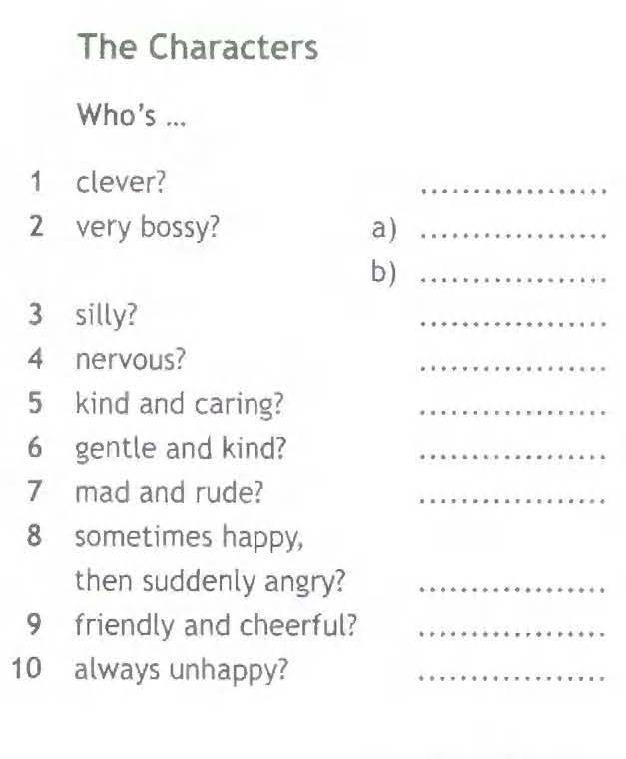 The Characters

Who's ...

1 clever? ..................
2 very bossy? a) ..................
b) ..................
3 silly? ..................
4 nervous? ..................
5 kind and caring? ..................
6 gentle and kind? ..................
7 mad and rude? ..................
8 sometimes happy, then suddenly angry? ..................
9 friendly and cheerful? ..................
10 always unhappy? ..................